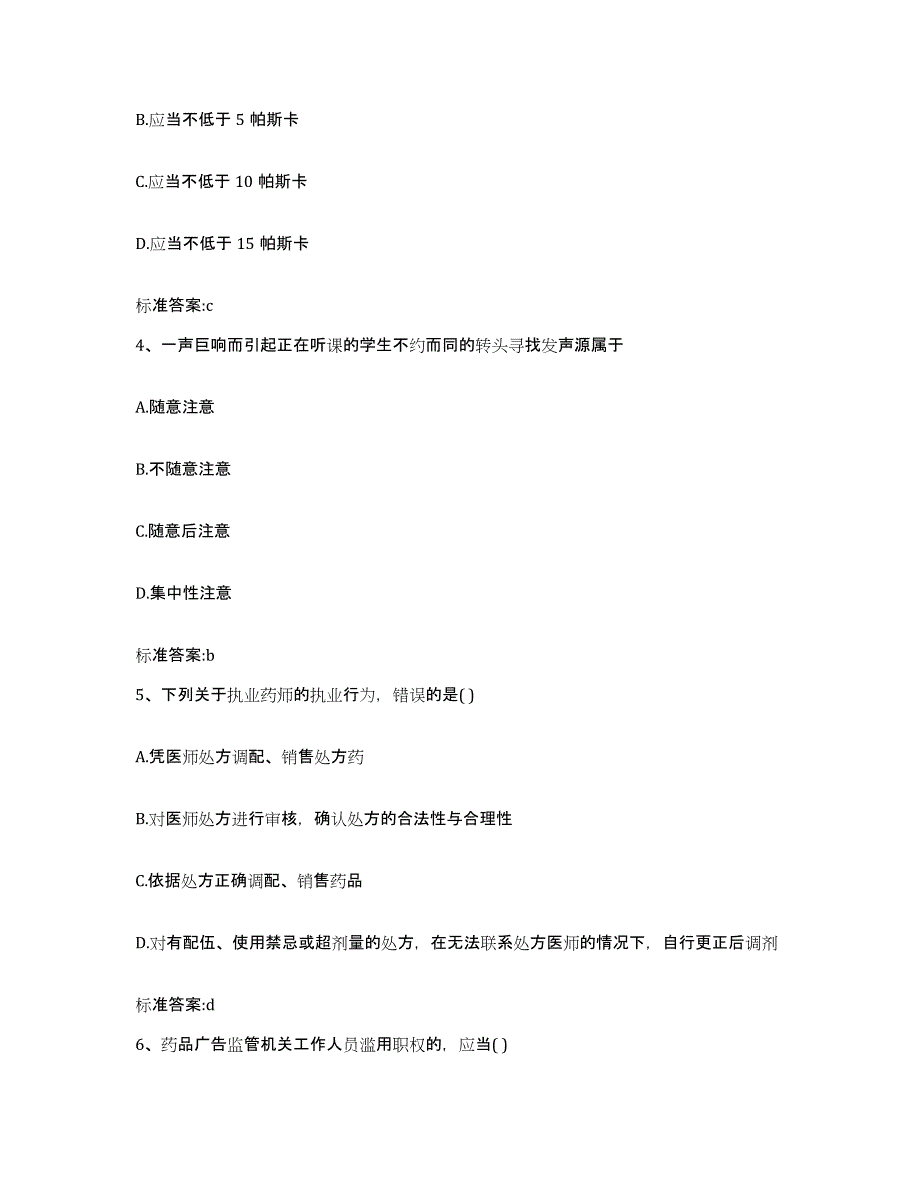 B.应当不低于 5 帕斯卡

C.应当不低于 10 帕斯卡

D.应当不低于 15 帕斯卡

标准答案:c

4、一声巨响而引起正在听课的学生不约而同的转头寻找发声源属于

A.随意注意

B.不随意注意

C.随意后注意

D.集中性注意

标准答案:b

5、下列关于执业药师的执业行为，错误的是( )

A.凭医师处方调配、销售处方药

B.对医师处方进行审核，确认处方的合法性与合理性

C.依据处方正确调配、销售药品

D.对有配伍、使用禁忌或超剂量的处方，在无法联系处方医师的情况下，自行更正后调剂

标准答案:d

6、药品广告监管机关工作人员滥用职权的，应当( )